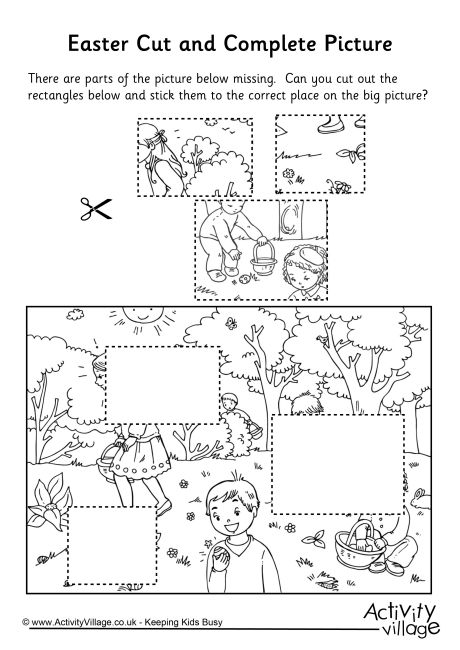 Easter Cut and Complete Picture

There are parts of the picture below missing. Can you cut out the rectangles below and stick them to the correct place on the big picture?

© www.ActivityVillage.co.uk - Keeping Kids Busy

Activity village